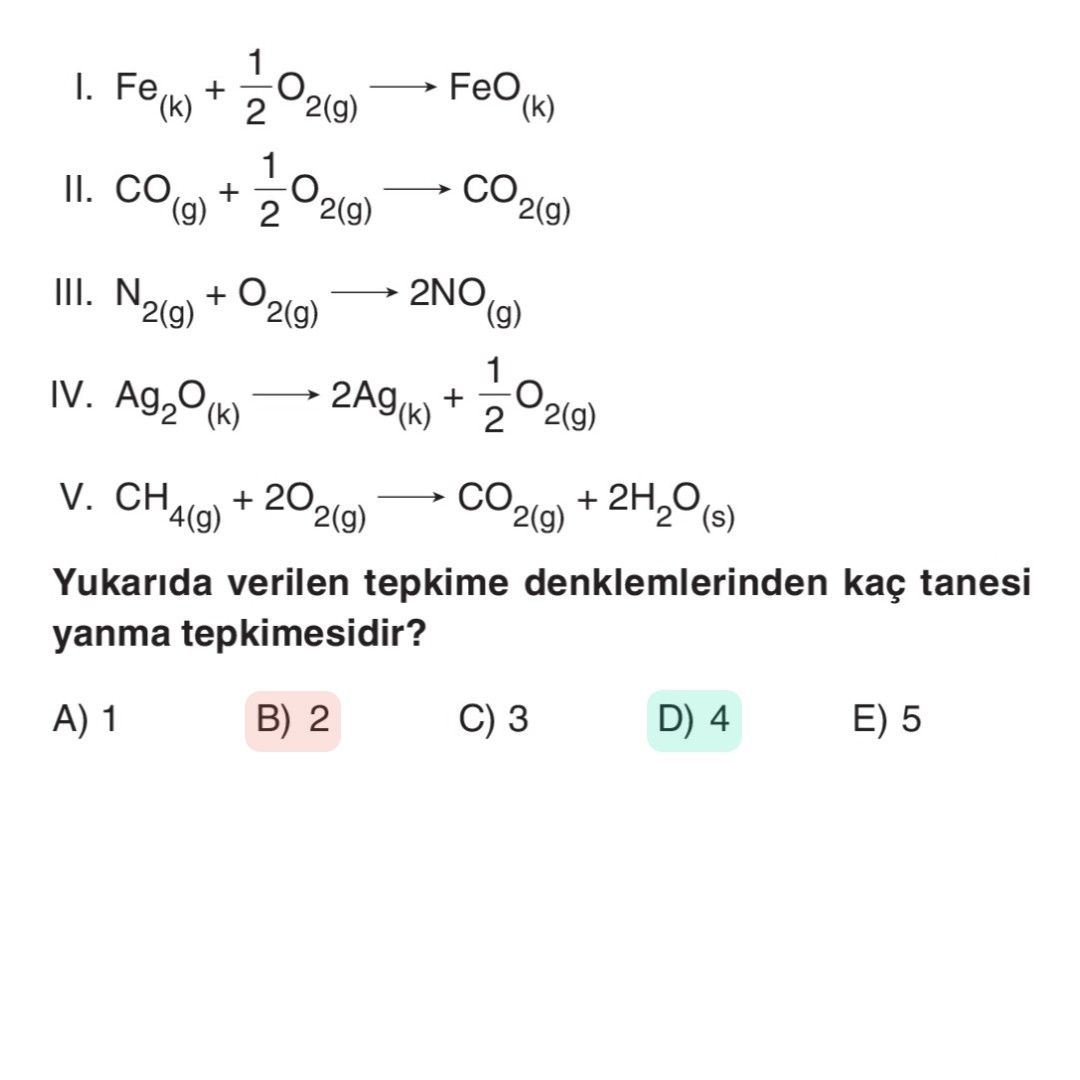 I. $Fe_{(k)} + \frac{1}{2}O_{2(g)} \longrightarrow FeO_{(k)}$

II. $CO_{(g)} + \frac{1}{2}O_{2(g)} \longrightarrow CO_{2(g)}$

III. $N_{2(g)} + O_{2(g)} \longrightarrow 2NO_{(g)}$

IV. $Ag_2O_{(k)} \longrightarrow 2Ag_{(k)} + \frac{1}{2}O_{2(g)}$

V. $CH_{4(g)} + 2O_{2(g)} \longrightarrow CO_{2(g)} + 2H_2O_{(s)}$

Yukarıda verilen tepkime denklemlerinden kaç tanesi yanma tepkimesidir?

A) 1 B) 2 C) 3 D) 4 E) 5